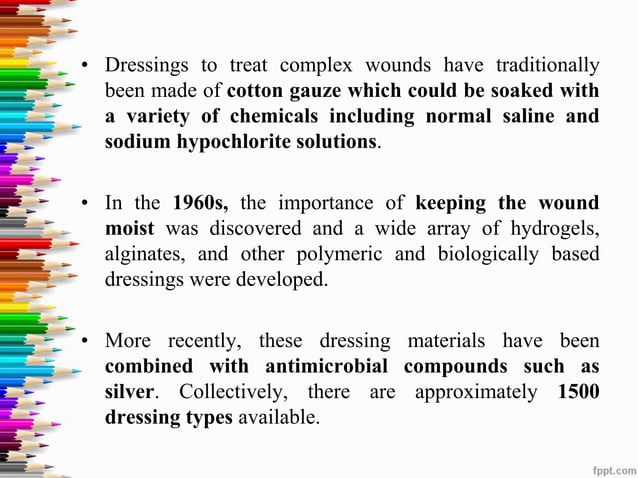 • Dressings to treat complex wounds have traditionally been made of cotton gauze which could be soaked with a variety of chemicals including normal saline and sodium hypochlorite solutions.

• In the 1960s, the importance of keeping the wound moist was discovered and a wide array of hydrogels, alginates, and other polymeric and biologically based dressings were developed.

• More recently, these dressing materials have been combined with antimicrobial compounds such as silver. Collectively, there are approximately 1500 dressing types available.

fppt.com